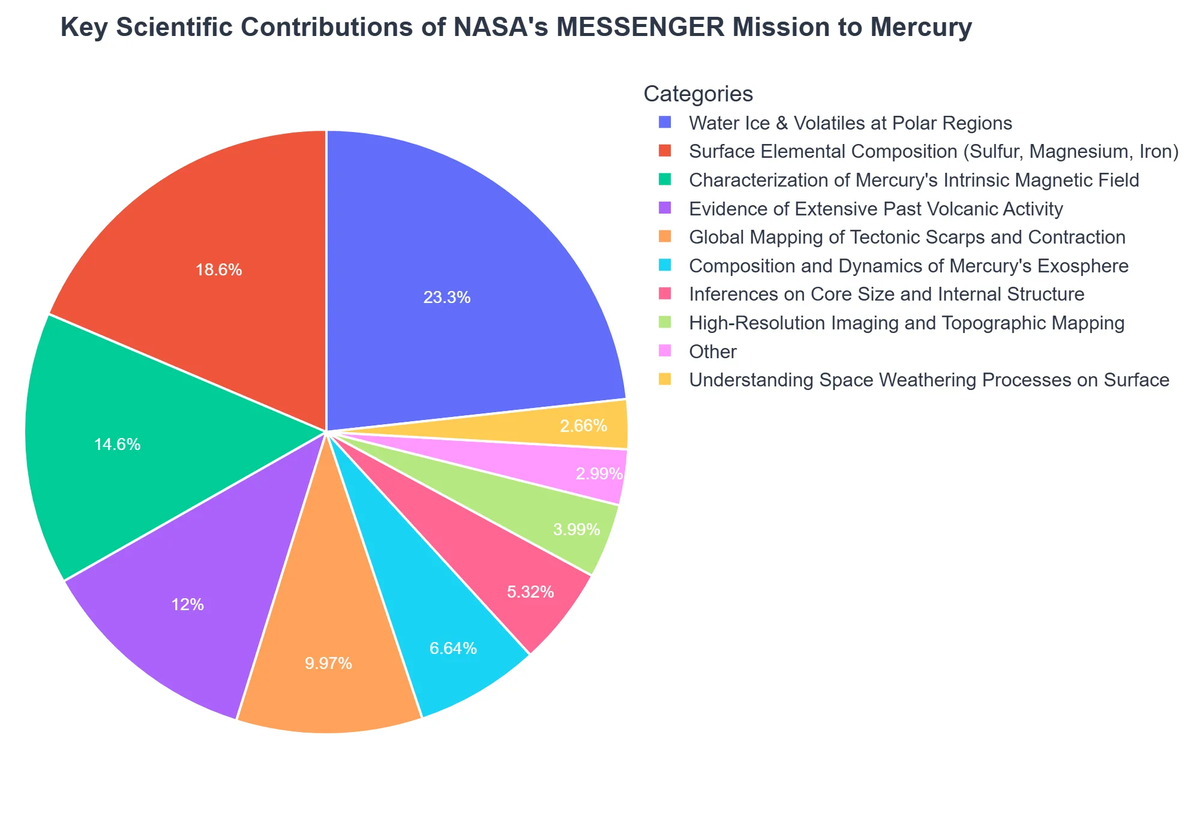 Key Scientific Contributions of NASA's MESSENGER Mission to Mercury

Categories
Water Ice & Volatiles at Polar Regions
Surface Elemental Composition (Sulfur, Magnesium, Iron)
Characterization of Mercury's Intrinsic Magnetic Field
Evidence of Extensive Past Volcanic Activity
Global Mapping of Tectonic Scarps and Contraction
Composition and Dynamics of Mercury's Exosphere
Inferences on Core Size and Internal Structure
High-Resolution Imaging and Topographic Mapping
Other
Understanding Space Weathering Processes on Surface

23.3%
18.6%
14.6%
12%
9.97%
6.64%
5.32%
3.99%
2.99%
2.66%